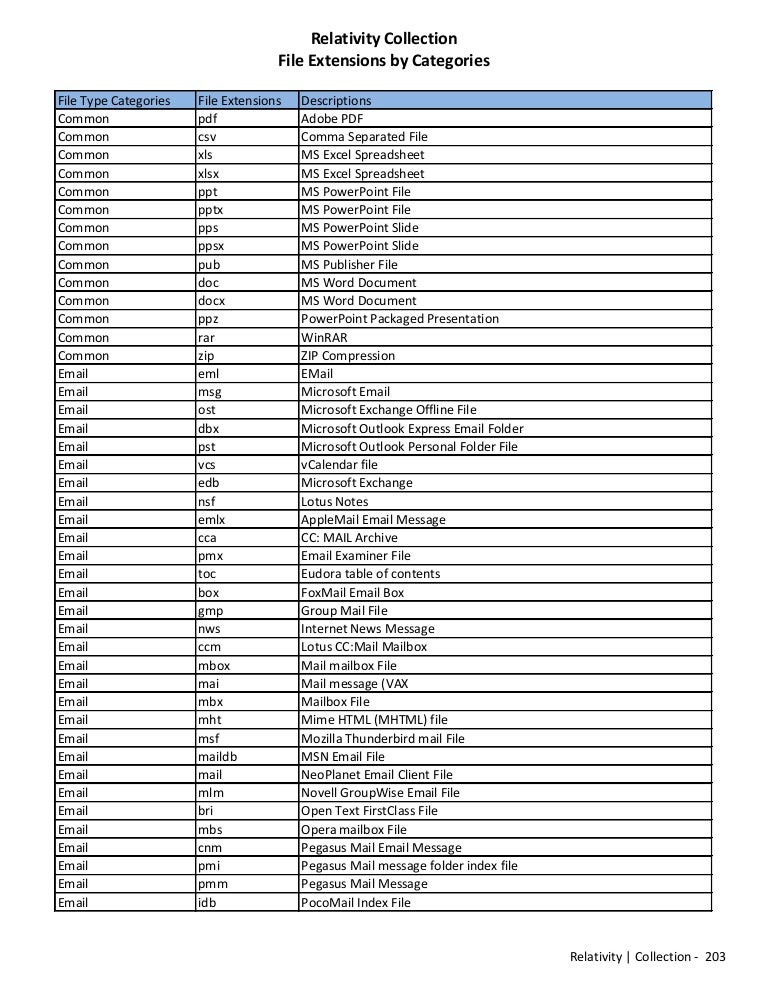 Relativity Collection
File Extensions by Categories

| File Type Categories | File Extensions | Descriptions |
|---|---|---|
| Common | pdf | Adobe PDF |
| Common | csv | Comma Separated File |
| Common | xls | MS Excel Spreadsheet |
| Common | xlsx | MS Excel Spreadsheet |
| Common | ppt | MS PowerPoint File |
| Common | pptx | MS PowerPoint File |
| Common | pps | MS PowerPoint Slide |
| Common | ppsx | MS PowerPoint Slide |
| Common | pub | MS Publisher File |
| Common | doc | MS Word Document |
| Common | docx | MS Word Document |
| Common | ppz | PowerPoint Packaged Presentation |
| Common | rar | WinRAR |
| Common | zip | ZIP Compression |
| Email | eml | EMail |
| Email | msg | Microsoft Email |
| Email | ost | Microsoft Exchange Offline File |
| Email | dbx | Microsoft Outlook Express Email Folder |
| Email | pst | Microsoft Outlook Personal Folder File |
| Email | vcs | vCalendar file |
| Email | edb | Microsoft Exchange |
| Email | nsf | Lotus Notes |
| Email | emlx | AppleMail Email Message |
| Email | cca | CC: MAIL Archive |
| Email | pmx | Email Examiner File |
| Email | toc | Eudora table of contents |
| Email | box | FoxMail Email Box |
| Email | gmp | Group Mail File |
| Email | nws | Internet News Message |
| Email | ccm | Lotus CC:Mail Mailbox |
| Email | mbox | Mail mailbox File |
| Email | mai | Mail message (VAX |
| Email | mbx | Mailbox File |
| Email | mht | Mime HTML (MHTML) file |
| Email | msf | Mozilla Thunderbird mail File |
| Email | maildb | MSN Email File |
| Email | mail | NeoPlanet Email Client File |
| Email | mlm | Novell GroupWise Email File |
| Email | bri | Open Text FirstClass File |
| Email | mbs | Opera mailbox File |
| Email | cnm | Pegasus Mail Email Message |
| Email | pmi | Pegasus Mail message folder index file |
| Email | pmm | Pegasus Mail Message |
| Email | idb | PocoMail Index File |

Relativity | Collection - 203